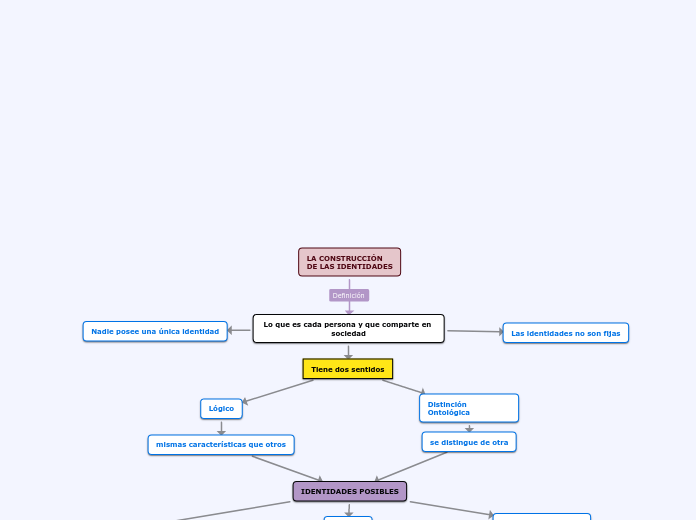 LA CONSTRUCCIÓN DE LAS IDENTIDADES

Definición

Lo que es cada persona y que comparte en sociedad

Nadie posee una única identidad

Las identidades no son fijas

Tiene dos sentidos

Lógico

mismas características que otros

Distinción Ontológica

se distingue de otra

IDENTIDADES POSIBLES